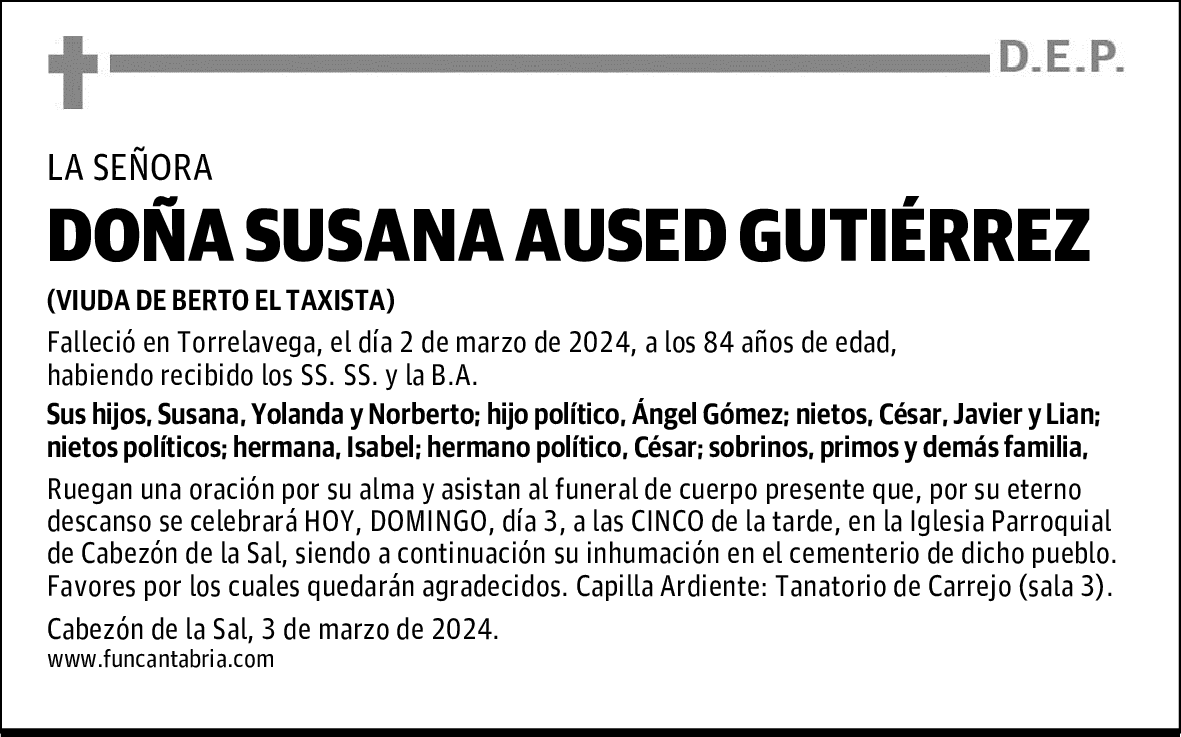 D.E.P.

LA SEÑORA

DOÑA SUSANA AUSED GUTIÉRREZ

(VIUDA DE BERTO EL TAXISTA)

Falleció en Torrelavega, el día 2 de marzo de 2024, a los 84 años de edad, habiendo recibido los SS. SS. y la B.A.

Sus hijos, Susana, Yolanda y Norberto; hijo político, Ángel Gómez; nietos, César, Javier y Lian; nietos políticos; hermana, Isabel; hermano político, César; sobrinos, primos y demás familia,

Ruegan una oración por su alma y asistan al funeral de cuerpo presente que, por su eterno descanso se celebrará HOY, DOMINGO, día 3, a las CINCO de la tarde, en la Iglesia Parroquial de Cabezón de la Sal, siendo a continuación su inhumación en el cementerio de dicho pueblo. Favores por los cuales quedarán agradecidos. Capilla Ardiente: Tanatorio de Carrejo (sala 3).

Cabezón de la Sal, 3 de marzo de 2024.
www.funcantabria.com